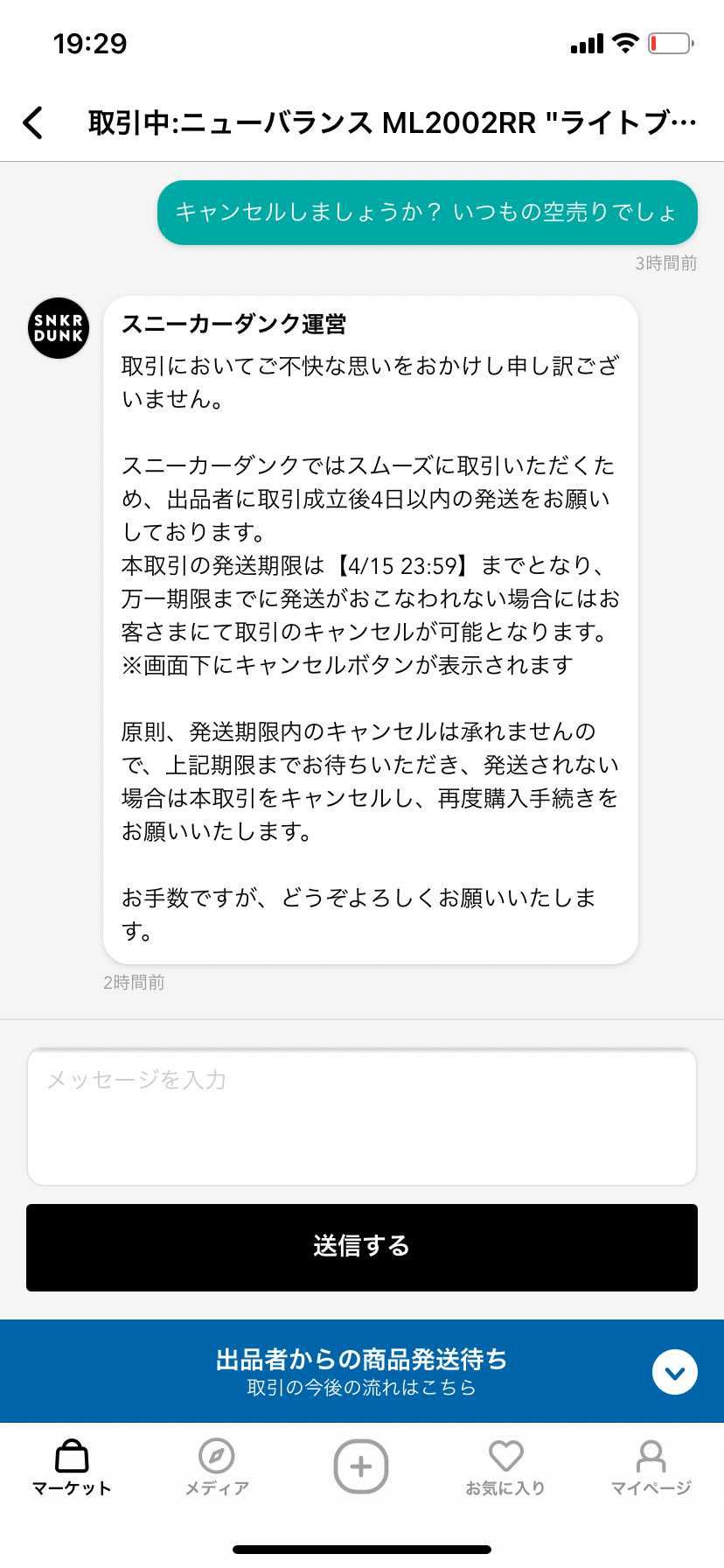 19:29

取引中:ニューバランス ML2002RR "ライトブ…

キャンセルしましょうか？ いつもの空売りでしょ

3時間前

SNKR DUNK

スニーカーダンク運営

取引においてご不快な思いをおかけし申し訳ございません。

スニーカーダンクではスムーズに取引いただくため、出品者に取引成立後4日以内の発送をお願いしております。
本取引の発送期限は【4/15 23:59】までとなり、万一期限までに発送がおこなわれない場合にはお客さまにて取引のキャンセルが可能となります。
※画面下にキャンセルボタンが表示されます

原則、発送期限内のキャンセルは承れませんので、上記期限までお待ちいただき、発送されない場合は本取引をキャンセルし、再度購入手続きをお願いいたします。

お手数ですが、どうぞよろしくお願いいたします。

2時間前

メッセージを入力

送信する

出品者からの商品発送待ち
取引の今後の流れはこちら

マーケット　メディア　お気に入り　マイページ